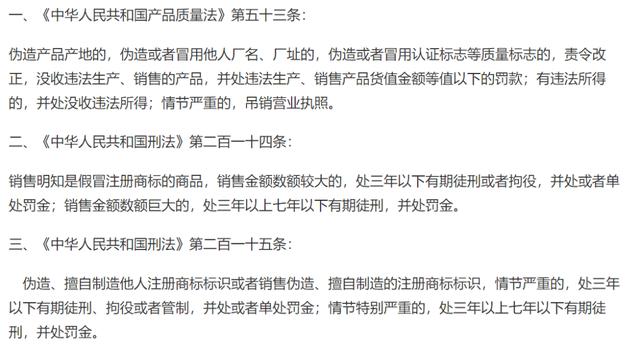 一、《中华人民共和国产品质量法》第五十三条：

伪造产品产地的，伪造或者冒用他人厂名、厂址的，伪造或者冒用认证标志等质量标志的，责令改正，没收违法生产、销售的产品，并处违法生产、销售产品货值金额等值以下的罚款；有违法所得的，并处没收违法所得；情节严重的，吊销营业执照。

二、《中华人民共和国刑法》第二百一十四条：

销售明知是假冒注册商标的商品，销售金额数额较大的，处三年以下有期徒刑或者拘役，并处或者单处罚金；销售金额数额巨大的，处三年以上七年以下有期徒刑，并处罚金。

三、《中华人民共和国刑法》第二百一十五条：

伪造、擅自制造他人注册商标标识或者销售伪造、擅自制造的注册商标标识，情节严重的，处三年以下有期徒刑、拘役或者管制，并处或者单处罚金；情节特别严重的，处三年以上七年以下有期徒刑，并处罚金。